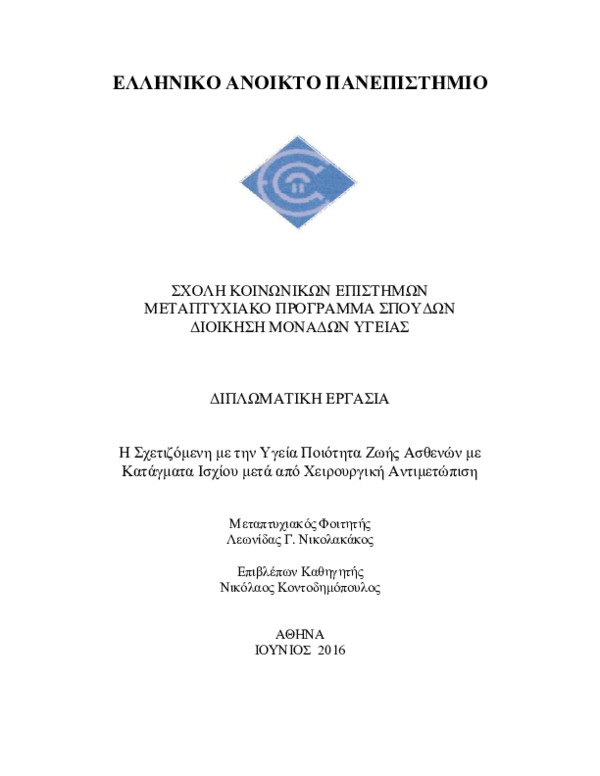 ΕΛΛΗΝΙΚΟ ΑΝΟΙΚΤΟ ΠΑΝΕΠΙΣΤΗΜΙΟ

ΣΧΟΛΗ ΚΟΙΝΩΝΙΚΩΝ ΕΠΙΣΤΗΜΩΝ
ΜΕΤΑΠΤΥΧΙΑΚΟ ΠΡΟΓΡΑΜΜΑ ΣΠΟΥΔΩΝ
ΔΙΟΙΚΗΣΗ ΜΟΝΑΔΩΝ ΥΓΕΙΑΣ

ΔΙΠΛΩΜΑΤΙΚΗ ΕΡΓΑΣΙΑ

Η Σχετιζόμενη με την Υγεία Ποιότητα Ζωής Ασθενών με Κατάγματα Ισχίου μετά από Χειρουργική Αντιμετώπιση

Μεταπτυχιακός Φοιτητής
Λεωνίδας Γ. Νικολακάκος

Επιβλέπων Καθηγητής
Νικόλαος Κοντοδημόπουλος

ΑΘΗΝΑ
ΙΟΥΝΙΟΣ 2016